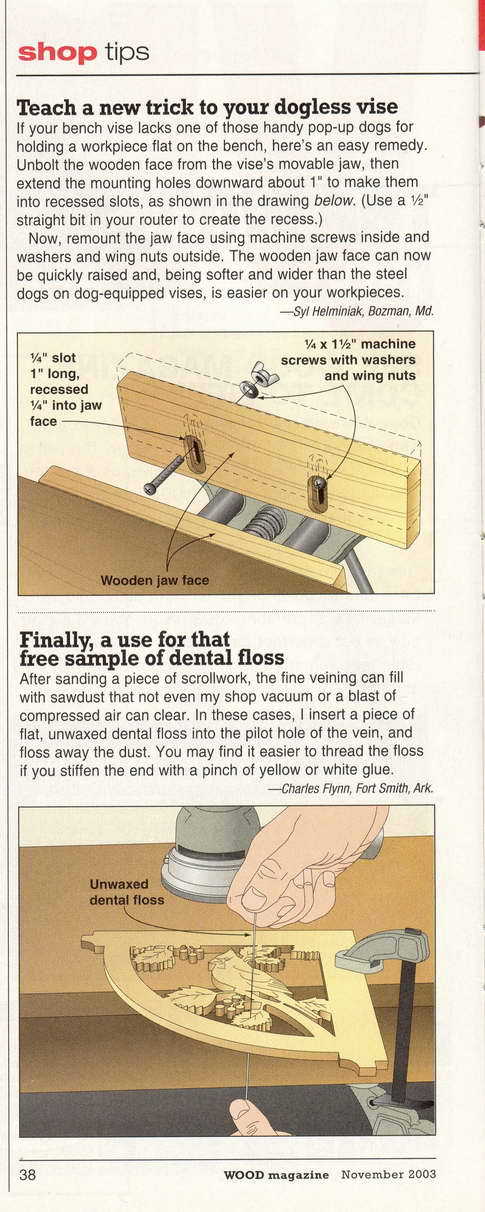 shop tips

Teach a new trick to your dogless vise

If your bench vise lacks one of those handy pop-up dogs for holding a workpiece flat on the bench, here's an easy remedy. Unbolt the wooden face from the vise's movable jaw, then extend the mounting holes downward about 1" to make them into recessed slots, as shown in the drawing below. (Use a ½" straight bit in your router to create the recess.)

Now, remount the jaw face using machine screws inside and washers and wing nuts outside. The wooden jaw face can now be quickly raised and, being softer and wider than the steel dogs on dog-equipped vises, is easier on your workpieces.

—Syl Helminiak, Bozman, Md.

¼" slot 1" long, recessed ¼" into jaw face

¼ x 1½" machine screws with washers and wing nuts

Wooden jaw face

Finally, a use for that free sample of dental floss

After sanding a piece of scrollwork, the fine veining can fill with sawdust that not even my shop vacuum or a blast of compressed air can clear. In these cases, I insert a piece of flat, unwaxed dental floss into the pilot hole of the vein, and floss away the dust. You may find it easier to thread the floss if you stiffen the end with a pinch of yellow or white glue.

—Charles Flynn, Fort Smith, Ark.

Unwaxed dental floss

38

WOOD magazine November 2003